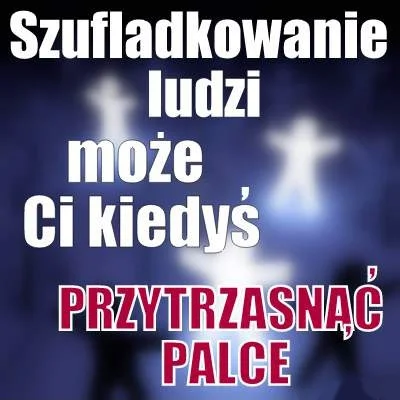 Szufladkowanie ludzi może Ci kiedyś PRZYTRZASNĄĆ PALCE